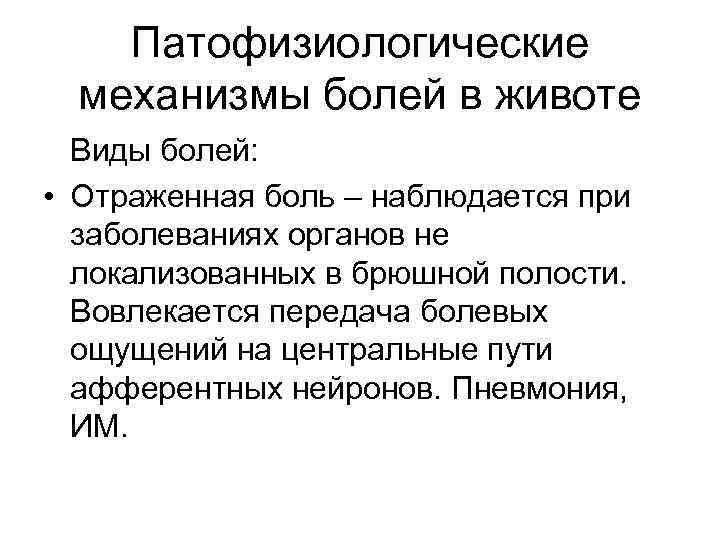 Патофизиологические механизмы болей в животе

Виды болей:

• Отраженная боль – наблюдается при заболеваниях органов не локализованных в брюшной полости. Вовлекается передача болевых ощущений на центральные пути афферентных нейронов. Пневмония, ИМ.